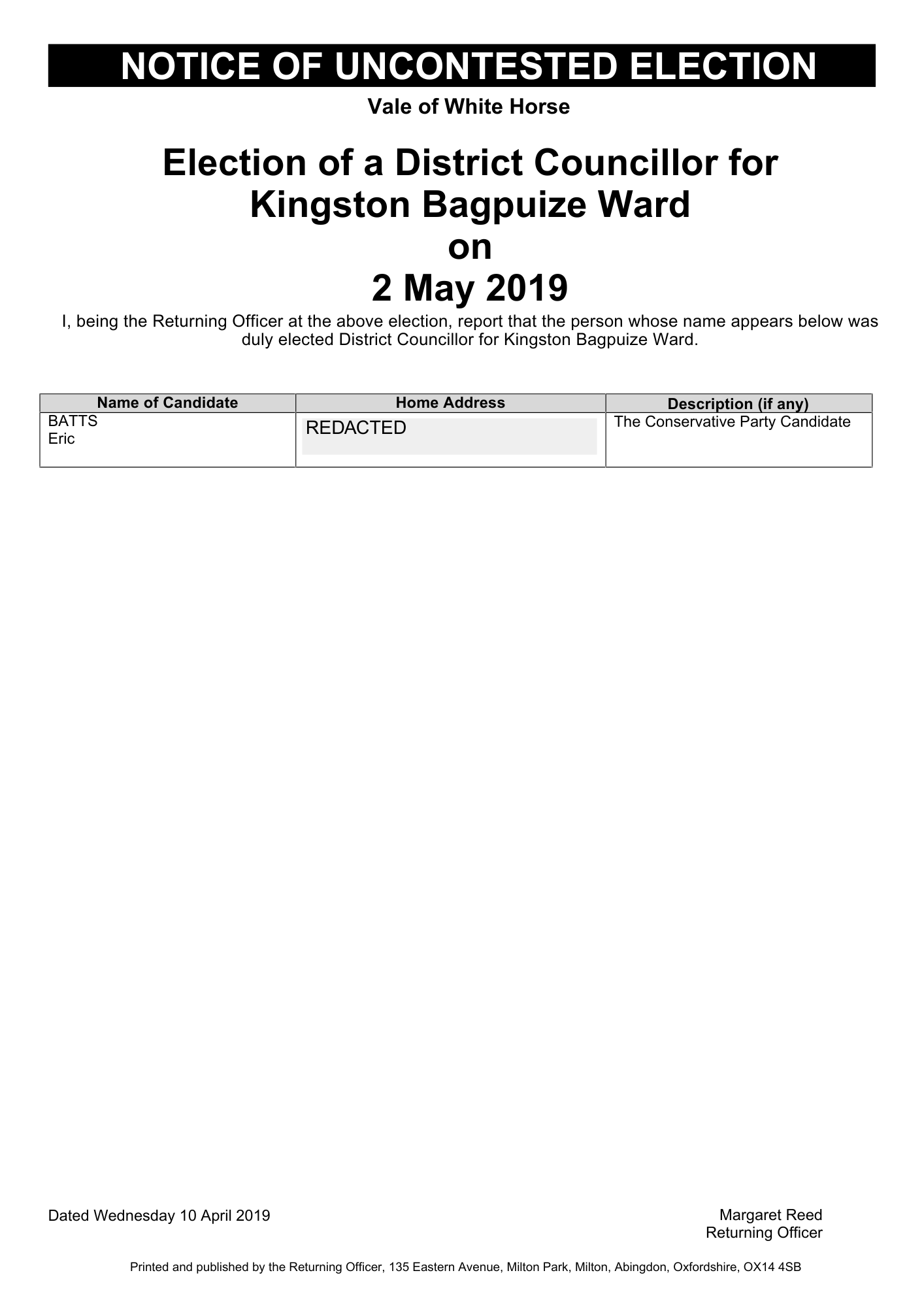 NOTICE OF UNCONTESTED ELECTION

Vale of White Horse

Election of a District Councillor for Kingston Bagpuize Ward on 2 May 2019

I, being the Returning Officer at the above election, report that the person whose name appears below was duly elected District Councillor for Kingston Bagpuize Ward.

| Name of Candidate | Home Address | Description (if any) |
|---|---|---|
| BATTS Eric | REDACTED | The Conservative Party Candidate |

Dated Wednesday 10 April 2019

Margaret Reed
Returning Officer

Printed and published by the Returning Officer, 135 Eastern Avenue, Milton Park, Milton, Abingdon, Oxfordshire, OX14 4SB